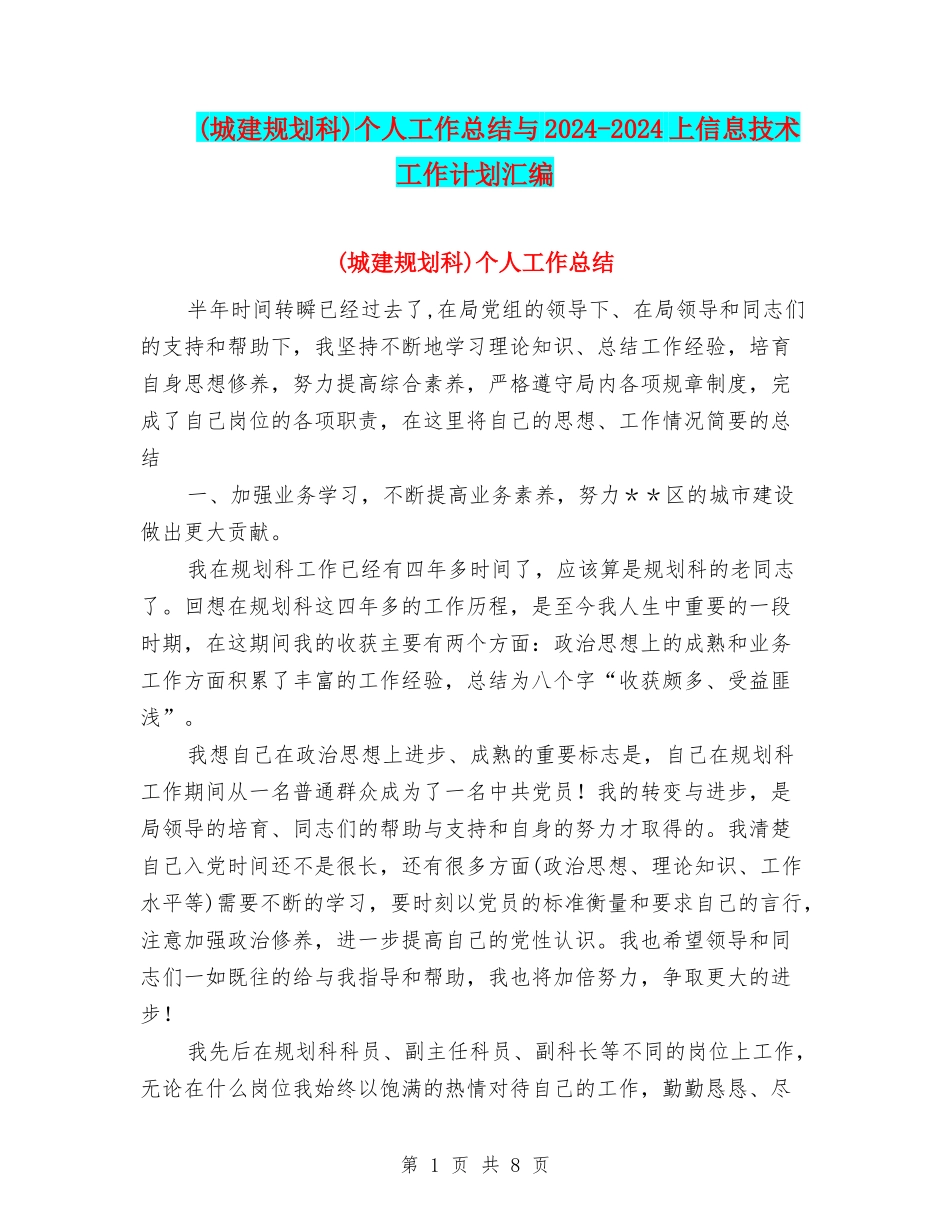 (城建规划科)个人工作总结与2024-2024上信息技术工作计划汇编

(城建规划科)个人工作总结

半年时间转瞬已经过去了,在局党组的领导下、在局领导和同志们的支持和帮助下，我坚持不断地学习理论知识、总结工作经验，培育自身思想修养，努力提高综合素养，严格遵守局内各项规章制度，完成了自己岗位的各项职责，在这里将自己的思想、工作情况简要的总结

一、加强业务学习，不断提高业务素养，努力＊＊区的城市建设做出更大贡献。

我在规划科工作已经有四年多时间了，应该算是规划科的老同志了。回想在规划科这四年多的工作历程，是至今我人生中重要的一段时期，在这期间我的收获主要有两个方面：政治思想上的成熟和业务工作方面积累了丰富的工作经验，总结为八个字“收获颇多、受益匪浅”。

我想自己在政治思想上进步、成熟的重要标志是，自己在规划科工作期间从一名普通群众成为了一名中共党员！我的转变与进步，是局领导的培育、同志们的帮助与支持和自身的努力才取得的。我清楚自己入党时间还不是很长，还有很多方面(政治思想、理论知识、工作水平等)需要不断的学习，要时刻以党员的标准衡量和要求自己的言行，注意加强政治修养，进一步提高自己的党性认识。我也希望领导和同志们一如既往的给与我指导和帮助，我也将加倍努力，争取更大的进步！

我先后在规划科科员、副主任科员、副科长等不同的岗位上工作，无论在什么岗位我始终以饱满的热情对待自己的工作，勤勤恳恳、尽

第 1 页 共 8 页